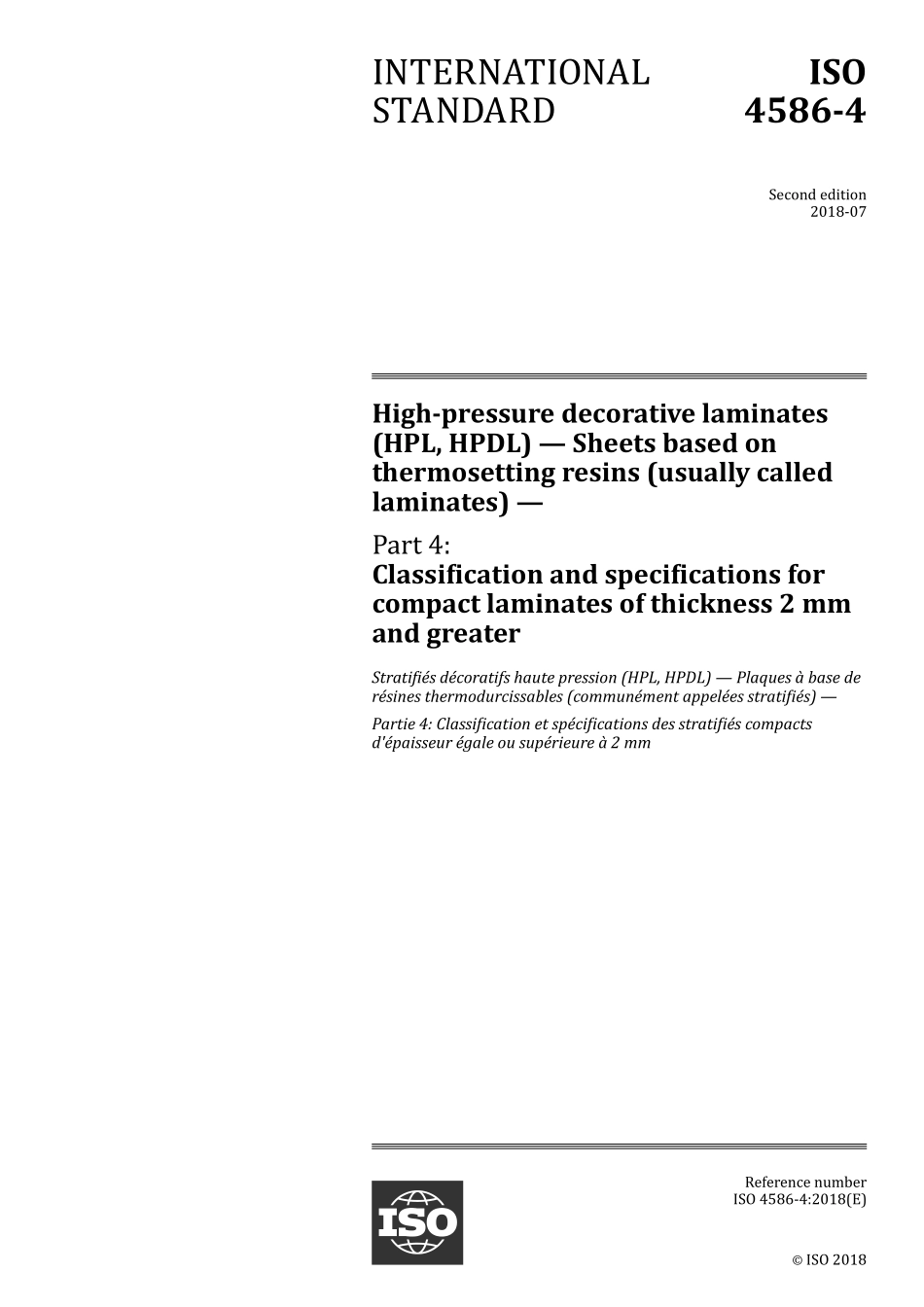 INTERNATIONAL STANDARD

ISO 4586-4

Second edition
2018-07

High-pressure decorative laminates (HPL, HPDL) — Sheets based on thermosetting resins (usually called laminates) —

Part 4:
Classification and specifications for compact laminates of thickness 2 mm and greater

Stratifiés décoratifs haute pression (HPL, HPDL) — Plaques à base de résines thermodurcissables (communément appelées stratifiés) —

Partie 4: Classification et spécifications des stratifiés compacts d'épaisseur égale ou supérieure à 2 mm

ISO

Reference number
ISO 4586-4:2018(E)

© ISO 2018